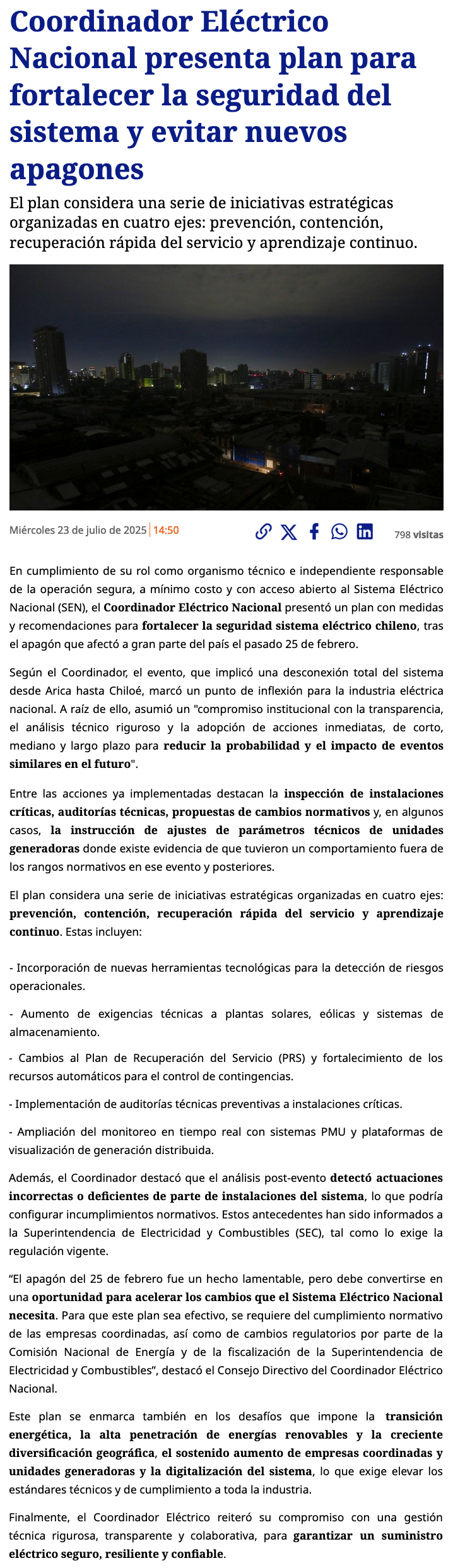 Coordinador Eléctrico Nacional presenta plan para fortalecer la seguridad del sistema y evitar nuevos apagones

El plan considera una serie de iniciativas estratégicas organizadas en cuatro ejes: prevención, contención, recuperación rápida del servicio y aprendizaje continuo.

Miércoles 23 de julio de 2025 | 14:50

798 visitas

En cumplimiento de su rol como organismo técnico e independiente responsable de la operación segura, a mínimo costo y con acceso abierto al Sistema Eléctrico Nacional (SEN), el Coordinador Eléctrico Nacional presentó un plan con medidas y recomendaciones para fortalecer la seguridad sistema eléctrico chileno, tras el apagón que afectó a gran parte del país el pasado 25 de febrero.

Según el Coordinador, el evento, que implicó una desconexión total del sistema desde Arica hasta Chiloé, marcó un punto de inflexión para la industria eléctrica nacional. A raíz de ello, asumió un "compromiso institucional con la transparencia, el análisis técnico riguroso y la adopción de acciones inmediatas, de corto, mediano y largo plazo para reducir la probabilidad y el impacto de eventos similares en el futuro".

Entre las acciones ya implementadas destacan la inspección de instalaciones críticas, auditorías técnicas, propuestas de cambios normativos y, en algunos casos, la instrucción de ajustes de parámetros técnicos de unidades generadoras donde existe evidencia de que tuvieron un comportamiento fuera de los rangos normativos en ese evento y posteriores.

El plan considera una serie de iniciativas estratégicas organizadas en cuatro ejes: prevención, contención, recuperación rápida del servicio y aprendizaje continuo. Estas incluyen:

- Incorporación de nuevas herramientas tecnológicas para la detección de riesgos operacionales.

- Aumento de exigencias técnicas a plantas solares, eólicas y sistemas de almacenamiento.

- Cambios al Plan de Recuperación del Servicio (PRS) y fortalecimiento de los recursos automáticos para el control de contingencias.

- Implementación de auditorías técnicas preventivas a instalaciones críticas.

- Ampliación del monitoreo en tiempo real con sistemas PMU y plataformas de visualización de generación distribuida.

Además, el Coordinador destacó que el análisis post-evento detectó actuaciones incorrectas o deficientes de parte de instalaciones del sistema, lo que podría configurar incumplimientos normativos. Estos antecedentes han sido informados a la Superintendencia de Electricidad y Combustibles (SEC), tal como lo exige la regulación vigente.

“El apagón del 25 de febrero fue un hecho lamentable, pero debe convertirse en una oportunidad para acelerar los cambios que el Sistema Eléctrico Nacional necesita. Para que este plan sea efectivo, se requiere del cumplimiento normativo de las empresas coordinadas, así como de cambios regulatorios por parte de la Comisión Nacional de Energía y de la fiscalización de la Superintendencia de Electricidad y Combustibles”, destacó el Consejo Directivo del Coordinador Eléctrico Nacional.

Este plan se enmarca también en los desafíos que impone la transición energética, la alta penetración de energías renovables y la creciente diversificación geográfica, el sostenido aumento de empresas coordinadas y unidades generadoras y la digitalización del sistema, lo que exige elevar los estándares técnicos y de cumplimiento a toda la industria.

Finalmente, el Coordinador Eléctrico reiteró su compromiso con una gestión técnica rigurosa, transparente y colaborativa, para garantizar un suministro eléctrico seguro, resiliente y confiable.